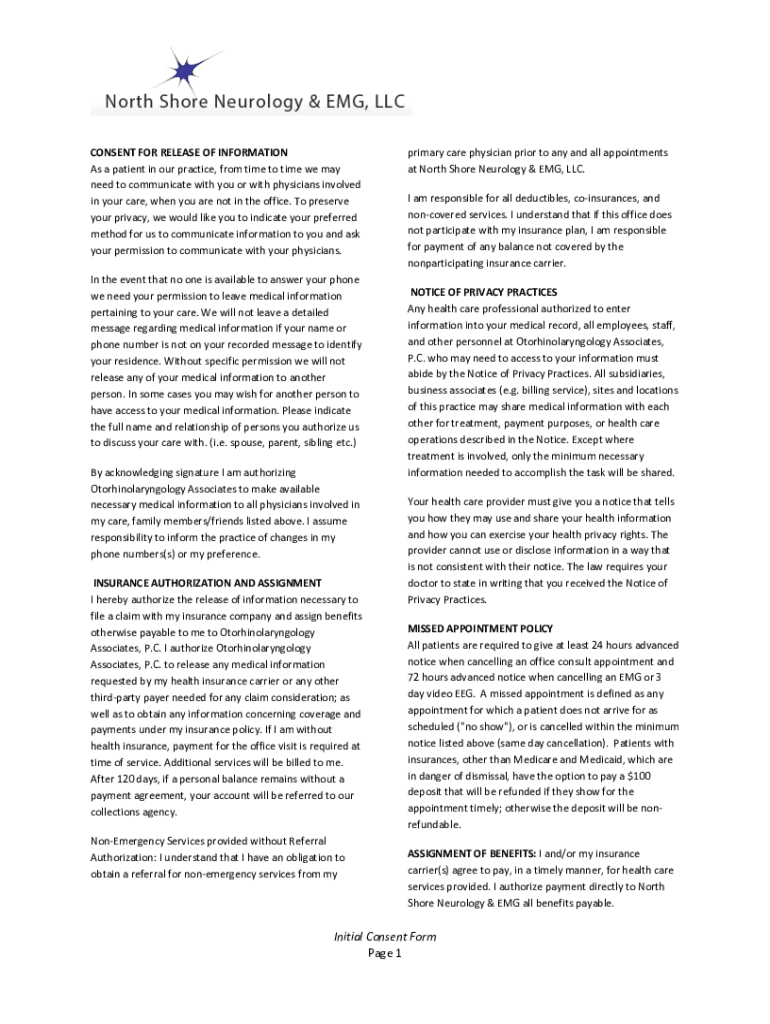 North Shore Neurology & EMG, LLC

CONSENT FOR RELEASE OF INFORMATION
As a patient in our practice, from time to time we may need to communicate with you or with physicians involved in your care, when you are not in the office. To preserve your privacy, we would like you to indicate your preferred method for us to communicate information to you and ask your permission to communicate with your physicians.

In the event that no one is available to answer your phone we need your permission to leave medical information pertaining to your care. We will not leave a detailed message regarding medical information if your name or phone number is not on your recorded message to identify your residence. Without specific permission we will not release any of your medical information to another person. In some cases you may wish for another person to have access to your medical information. Please indicate the full name and relationship of persons you authorize us to discuss your care with. (i.e. spouse, parent, sibling etc.)

By acknowledging signature I am authorizing Otorhinolaryngology Associates to make available necessary medical information to all physicians involved in my care, family members/friends listed above. I assume responsibility to inform the practice of changes in my phone numbers(s) or my preference.

INSURANCE AUTHORIZATION AND ASSIGNMENT
I hereby authorize the release of information necessary to file a claim with my insurance company and assign benefits otherwise payable to me to Otorhinolaryngology Associates, P.C. I authorize Otorhinolaryngology Associates, P.C. to release any medical information requested by my health insurance carrier or any other third-party payer needed for any claim consideration; as well as to obtain any information concerning coverage and payments under my insurance policy. If I am without health insurance, payment for the office visit is required at time of service. Additional services will be billed to me. After 120 days, if a personal balance remains without a payment agreement, your account will be referred to our collections agency.

Non-Emergency Services provided without Referral Authorization: I understand that I have an obligation to obtain a referral for non-emergency services from my primary care physician prior to any and all appointments at North Shore Neurology & EMG, LLC.

I am responsible for all deductibles, co-insurances, and non-covered services. I understand that if this office does not participate with my insurance plan, I am responsible for payment of any balance not covered by the nonparticipating insurance carrier.

NOTICE OF PRIVACY PRACTICES
Any health care professional authorized to enter information into your medical record, all employees, staff, and other personnel at Otorhinolaryngology Associates, P.C. who may need to access to your information must abide by the Notice of Privacy Practices. All subsidiaries, business associates (e.g. billing service), sites and locations of this practice may share medical information with each other for treatment, payment purposes, or health care operations described in the Notice. Except where treatment is involved, only the minimum necessary information needed to accomplish the task will be shared.

Your health care provider must give you a notice that tells you how they may use and share your health information and how you can exercise your health privacy rights. The provider cannot use or disclose information in a way that is not consistent with their notice. The law requires your doctor to state in writing that you received the Notice of Privacy Practices.

MISSED APPOINTMENT POLICY
All patients are required to give at least 24 hours advanced notice when cancelling an office consult appointment and 72 hours advanced notice when cancelling an EMG or 3 day video EEG. A missed appointment is defined as any appointment for which a patient does not arrive for as scheduled ("no show"), or is cancelled within the minimum notice listed above (same day cancellation). Patients with insurances, other than Medicare and Medicaid, which are in danger of dismissal, have the option to pay a $100 deposit that will be refunded if they show for the appointment timely; otherwise the deposit will be non-refundable.

ASSIGNMENT OF BENEFITS: I and/or my insurance carrier(s) agree to pay, in a timely manner, for health care services provided. I authorize payment directly to North Shore Neurology & EMG all benefits payable.

Initial Consent Form
Page 1